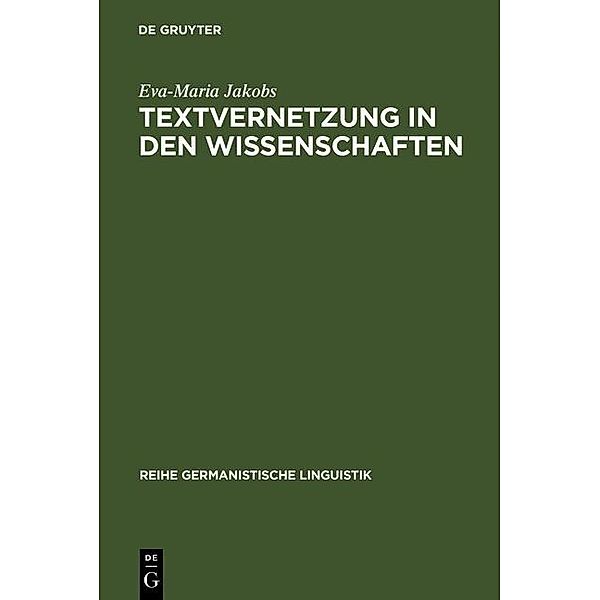 DE GRUYTER

Eva-Maria Jakobs

TEXTVERNETZUNG IN DEN WISSENSCHAFTEN

REIHE GERMANISTISCHE LINGUISTIK

DE
G